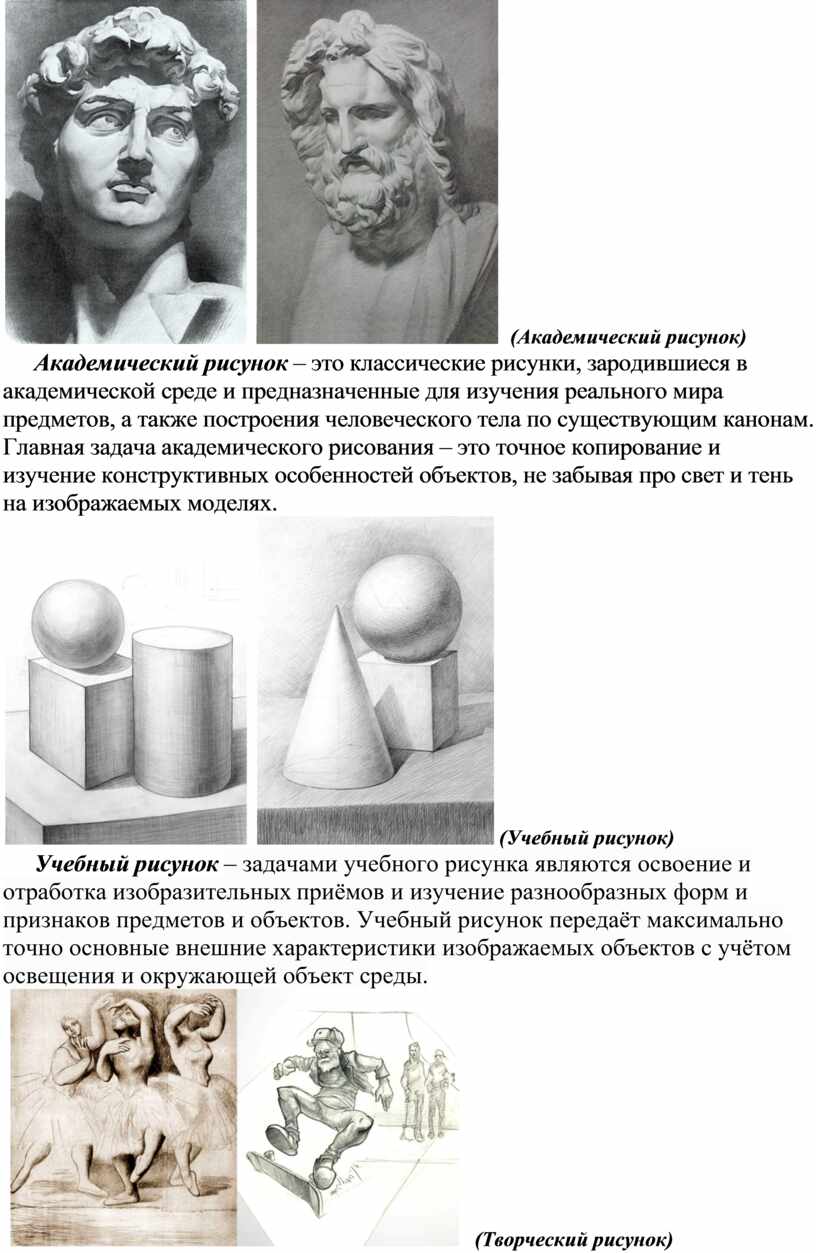 (Академический рисунок)

Академический рисунок – это классические рисунки, зародившиеся в академической среде и предназначенные для изучения реального мира предметов, а также построения человеческого тела по существующим канонам. Главная задача академического рисования – это точное копирование и изучение конструктивных особенностей объектов, не забывая про свет и тень на изображаемых моделях.

(Учебный рисунок)

Учебный рисунок – задачами учебного рисунка являются освоение и отработка изобразительных приёмов и изучение разнообразных форм и признаков предметов и объектов. Учебный рисунок передаёт максимально точно основные внешние характеристики изображаемых объектов с учётом освещения и окружающей объект среды.

(Творческий рисунок)